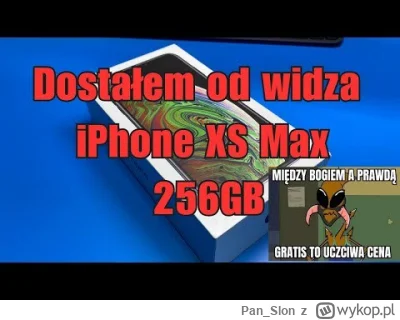 Dostałem od widza iPhone XS Max 256GB

MIĘDZY BOGIEM A PRAWDĄ

GRATIS TO UCZCIWA CENA

Pan_Slon z wykop.pl